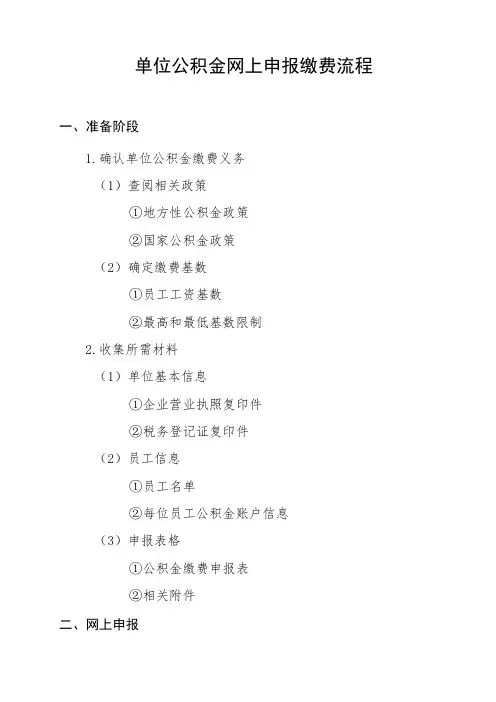 单位公积金网上申报缴费流程

一、准备阶段

1. 确认单位公积金缴费义务

（1）查阅相关政策

①地方性公积金政策

②国家公积金政策

（2）确定缴费基数

①员工工资基数

②最高和最低基数限制

2. 收集所需材料

（1）单位基本信息

①企业营业执照复印件

②税务登记证复印件

（2）员工信息

①员工名单

②每位员工公积金账户信息

（3）申报表格

①公积金缴费申报表

②相关附件

二、网上申报